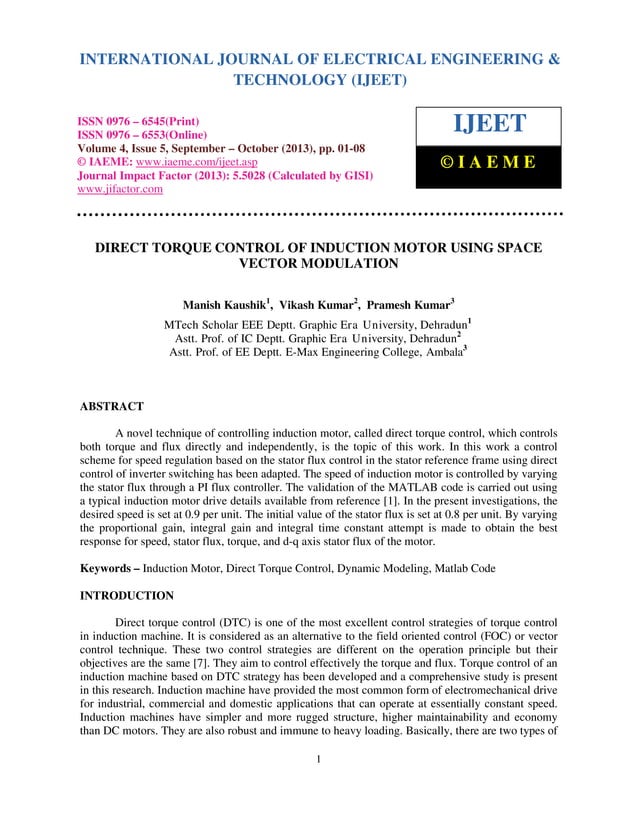 INTERNATIONAL JOURNAL OF ELECTRICAL ENGINEERING & TECHNOLOGY (IJEET)

ISSN 0976 – 6545(Print)
ISSN 0976 – 6553(Online)
Volume 4, Issue 5, September – October (2013), pp. 01-08
© IAEME: www.iaeme.com/ijeet.asp
Journal Impact Factor (2013): 5.5028 (Calculated by GISI)
www.jifactor.com

IJEET

© I A E M E

DIRECT TORQUE CONTROL OF INDUCTION MOTOR USING SPACE VECTOR MODULATION

Manish Kaushik$^1$, Vikash Kumar$^2$, Pramesh Kumar$^3$

MTech Scholar EEE Deptt. Graphic Era University, Dehradun$^1$
Astt. Prof. of IC Deptt. Graphic Era University, Dehradun$^2$
Astt. Prof. of EE Deptt. E-Max Engineering College, Ambala$^3$

ABSTRACT

A novel technique of controlling induction motor, called direct torque control, which controls both torque and flux directly and independently, is the topic of this work. In this work a control scheme for speed regulation based on the stator flux control in the stator reference frame using direct control of inverter switching has been adapted. The speed of induction motor is controlled by varying the stator flux through a PI flux controller. The validation of the MATLAB code is carried out using a typical induction motor drive details available from reference [1]. In the present investigations, the desired speed is set at 0.9 per unit. The initial value of the stator flux is set at 0.8 per unit. By varying the proportional gain, integral gain and integral time constant attempt is made to obtain the best response for speed, stator flux, torque, and d-q axis stator flux of the motor.

Keywords – Induction Motor, Direct Torque Control, Dynamic Modeling, Matlab Code

INTRODUCTION

Direct torque control (DTC) is one of the most excellent control strategies of torque control in induction machine. It is considered as an alternative to the field oriented control (FOC) or vector control technique. These two control strategies are different on the operation principle but their objectives are the same [7]. They aim to control effectively the torque and flux. Torque control of an induction machine based on DTC strategy has been developed and a comprehensive study is present in this research. Induction machine have provided the most common form of electromechanical drive for industrial, commercial and domestic applications that can operate at essentially constant speed. Induction machines have simpler and more rugged structure, higher maintainability and economy than DC motors. They are also robust and immune to heavy loading. Basically, there are two types of

1